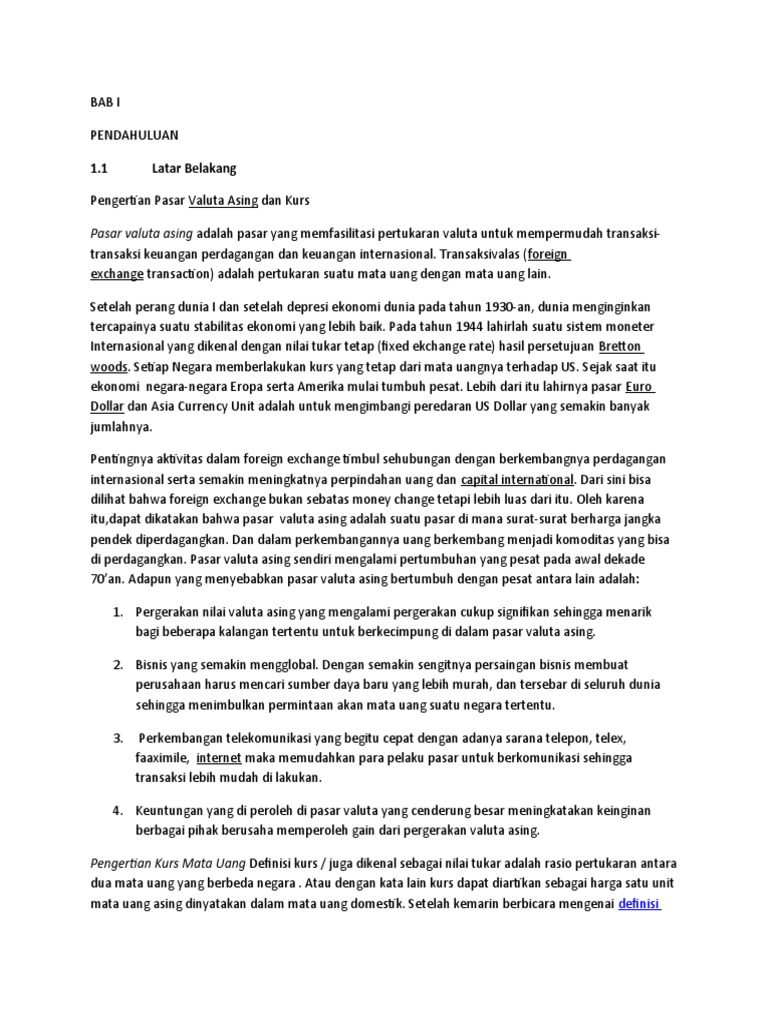 BAB I

PENDAHULUAN

1.1 Latar Belakang

Pengertian Pasar Valuta Asing dan Kurs

Pasar valuta asing adalah pasar yang memfasilitasi pertukaran valuta untuk mempermudah transaksi-transaksi keuangan perdagangan dan keuangan internasional. Transaksivalas (foreign exchange transaction) adalah pertukaran suatu mata uang dengan mata uang lain.

Setelah perang dunia I dan setelah depresi ekonomi dunia pada tahun 1930-an, dunia menginginkan tercapainya suatu stabilitas ekonomi yang lebih baik. Pada tahun 1944 lahirlah suatu sistem moneter Internasional yang dikenal dengan nilai tukar tetap (fixed ekchange rate) hasil persetujuan Bretton woods. Setiap Negara memberlakukan kurs yang tetap dari mata uangnya terhadap US. Sejak saat itu ekonomi negara-negara Eropa serta Amerika mulai tumbuh pesat. Lebih dari itu lahirnya pasar Euro Dollar dan Asia Currency Unit adalah untuk mengimbangi peredaran US Dollar yang semakin banyak jumlahnya.

Pentingnya aktivitas dalam foreign exchange timbul sehubungan dengan berkembangnya perdagangan internasional serta semakin meningkatnya perpindahan uang dan capital international. Dari sini bisa dilihat bahwa foreign exchange bukan sebatas money change tetapi lebih luas dari itu. Oleh karena itu,dapat dikatakan bahwa pasar valuta asing adalah suatu pasar di mana surat-surat berharga jangka pendek diperdagangkan. Dan dalam perkembangannya uang berkembang menjadi komoditas yang bisa di perdagangkan. Pasar valuta asing sendiri mengalami pertumbuhan yang pesat pada awal dekade 70'an. Adapun yang menyebabkan pasar valuta asing bertumbuh dengan pesat antara lain adalah:

1. Pergerakan nilai valuta asing yang mengalami pergerakan cukup signifikan sehingga menarik bagi beberapa kalangan tertentu untuk berkecimpung di dalam pasar valuta asing.

2. Bisnis yang semakin mengglobal. Dengan semakin sengitnya persaingan bisnis membuat perusahaan harus mencari sumber daya baru yang lebih murah, dan tersebar di seluruh dunia sehingga menimbulkan permintaan akan mata uang suatu negara tertentu.

3. Perkembangan telekomunikasi yang begitu cepat dengan adanya sarana telepon, telex, faaximile, internet maka memudahkan para pelaku pasar untuk berkomunikasi sehingga transaksi lebih mudah di lakukan.

4. Keuntungan yang di peroleh di pasar valuta yang cenderung besar meningkatakan keinginan berbagai pihak berusaha memperoleh gain dari pergerakan valuta asing.

Pengertian Kurs Mata Uang Definisi kurs / juga dikenal sebagai nilai tukar adalah rasio pertukaran antara dua mata uang yang berbeda negara . Atau dengan kata lain kurs dapat diartikan sebagai harga satu unit mata uang asing dinyatakan dalam mata uang domestik. Setelah kemarin berbicara mengenai definisi